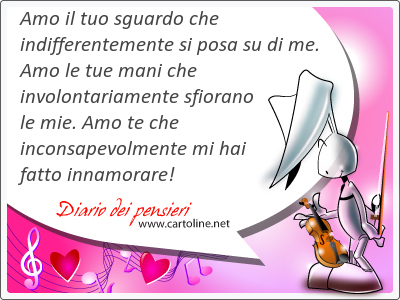 Amo il tuo sguardo che indifferentemente si posa su di me. Amo le tue mani che involontariamente sfiorano le mie. Amo te che inconsapevolmente mi hai fatto innamorare!

Diario dei pensieri
www.cartoline.net